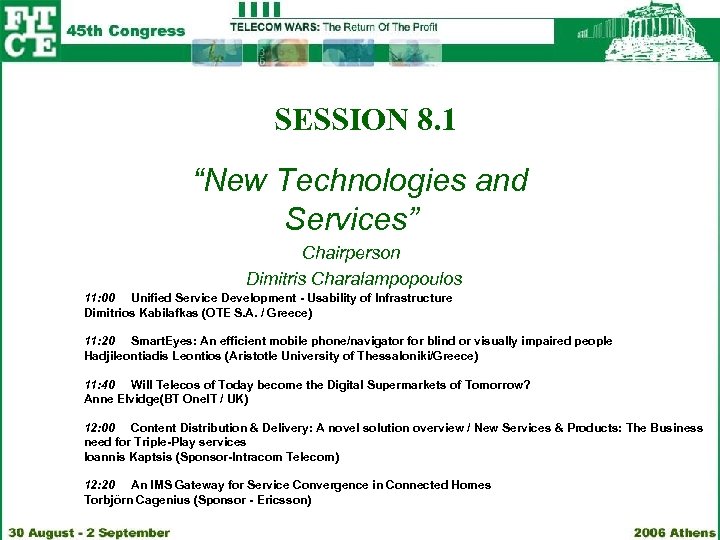 FITCE 45th Congress

TELECOM WARS: The Return Of The Profit

SESSION 8.1

"New Technologies and Services"

Chairperson

Dimitris Charalampopoulos

11:00 Unified Service Development - Usability of Infrastructure
Dimitrios Kabilafkas (OTE S.A. / Greece)

11:20 SmartEyes: An efficient mobile phone/navigator for blind or visually impaired people
Hadjileontiadis Leontios (Aristotle University of Thessaloniki/Greece)

11:40 Will Telecos of Today become the Digital Supermarkets of Tomorrow?
Anne Elvidge(BT OneIT / UK)

12:00 Content Distribution & Delivery: A novel solution overview / New Services & Products: The Business need for Triple-Play services
Ioannis Kaptsis (Sponsor-Intracom Telecom)

12:20 An IMS Gateway for Service Convergence in Connected Homes
Torbjörn Cagenius (Sponsor - Ericsson)

30 August - 2 September

2006 Athens